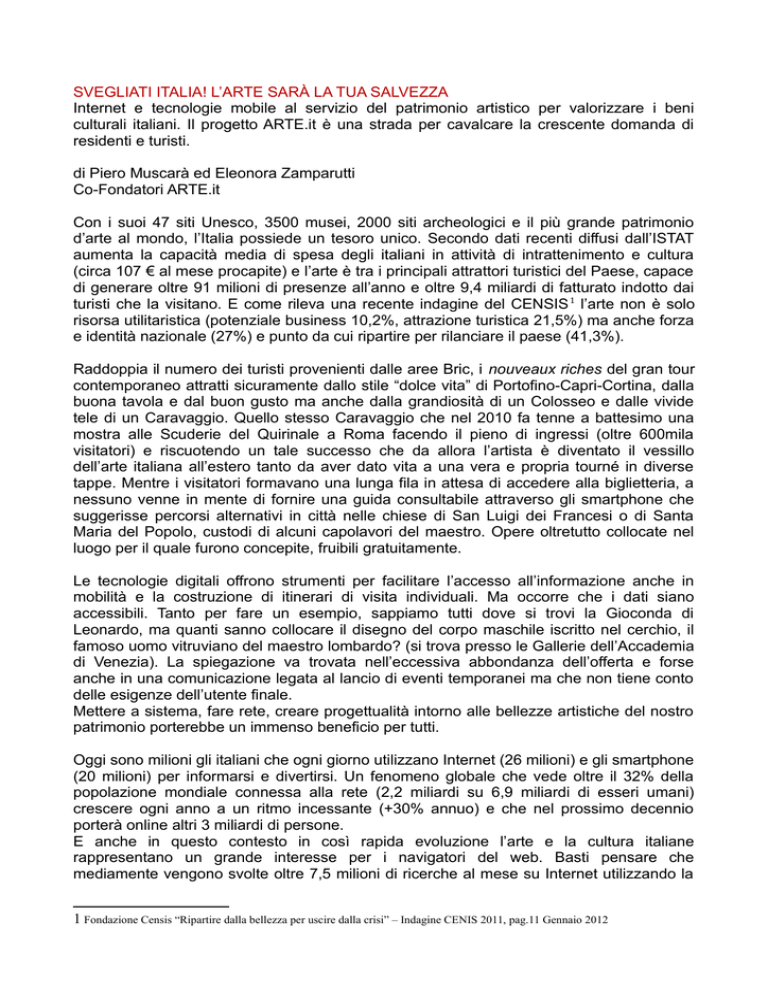 SVEGLIATI ITALIA! L'ARTE SARÀ LA TUA SALVEZZA
Internet e tecnologie mobile al servizio del patrimonio artistico per valorizzare i beni culturali italiani. Il progetto ARTE.it è una strada per cavalcare la crescente domanda di residenti e turisti.

di Piero Muscarà ed Eleonora Zamparutti
Co-Fondatori ARTE.it

Con i suoi 47 siti Unesco, 3500 musei, 2000 siti archeologici e il più grande patrimonio d'arte al mondo, l'Italia possiede un tesoro unico. Secondo dati recenti diffusi dall'ISTAT aumenta la capacità media di spesa degli italiani in attività di intrattenimento e cultura (circa 107 € al mese procapite) e l'arte è tra i principali attrattori turistici del Paese, capace di generare oltre 91 milioni di presenze all'anno e oltre 9,4 miliardi di fatturato indotto dai turisti che la visitano. E come rileva una recente indagine del CENSIS$^1$ l'arte non è solo risorsa utilitaristica (potenziale business 10,2%, attrazione turistica 21,5%) ma anche forza e identità nazionale (27%) e punto da cui ripartire per rilanciare il paese (41,3%).

Raddoppia il numero dei turisti provenienti dalle aree Bric, i nouveaux riches del gran tour contemporaneo attratti sicuramente dallo stile "dolce vita" di Portofino-Capri-Cortina, dalla buona tavola e dal buon gusto ma anche dalla grandiosità di un Colosseo e dalle vivide tele di un Caravaggio. Quello stesso Caravaggio che nel 2010 fa tenne a battesimo una mostra alle Scuderie del Quirinale a Roma facendo il pieno di ingressi (oltre 600mila visitatori) e riscuotendo un tale successo che da allora l'artista è diventato il vessillo dell'arte italiana all'estero tanto da aver dato vita a una vera e propria tourné in diverse tappe. Mentre i visitatori formavano una lunga fila in attesa di accedere alla biglietteria, a nessuno venne in mente di fornire una guida consultabile attraverso gli smartphone che suggerisse percorsi alternativi in città nelle chiese di San Luigi dei Francesi o di Santa Maria del Popolo, custodi di alcuni capolavori del maestro. Opere oltretutto collocate nel luogo per il quale furono concepite, fruibili gratuitamente.

Le tecnologie digitali offrono strumenti per facilitare l'accesso all'informazione anche in mobilità e la costruzione di itinerari di visita individuali. Ma occorre che i dati siano accessibili. Tanto per fare un esempio, sappiamo tutti dove si trovi la Gioconda di Leonardo, ma quanti sanno collocare il disegno del corpo maschile iscritto nel cerchio, il famoso uomo vitruviano del maestro lombardo? (si trova presso le Gallerie dell'Accademia di Venezia). La spiegazione va trovata nell'eccessiva abbondanza dell'offerta e forse anche in una comunicazione legata al lancio di eventi temporanei ma che non tiene conto delle esigenze dell'utente finale.
Mettere a sistema, fare rete, creare progettualità intorno alle bellezze artistiche del nostro patrimonio porterebbe un immenso beneficio per tutti.

Oggi sono milioni gli italiani che ogni giorno utilizzano Internet (26 milioni) e gli smartphone (20 milioni) per informarsi e divertirsi. Un fenomeno globale che vede oltre il 32% della popolazione mondiale connessa alla rete (2,2 miliardi su 6,9 miliardi di esseri umani) crescere ogni anno a un ritmo incessante (+30% annuo) e che nel prossimo decennio porterà online altri 3 miliardi di persone.
E anche in questo contesto in così rapida evoluzione l'arte e la cultura italiane rappresentano un grande interesse per i navigatori del web. Basti pensare che mediamente vengono svolte oltre 7,5 milioni di ricerche al mese su Internet utilizzando la

1 Fondazione Censis "Ripartire dalla bellezza per uscire dalla crisi" – Indagine CENIS 2011, pag.11 Gennaio 2012